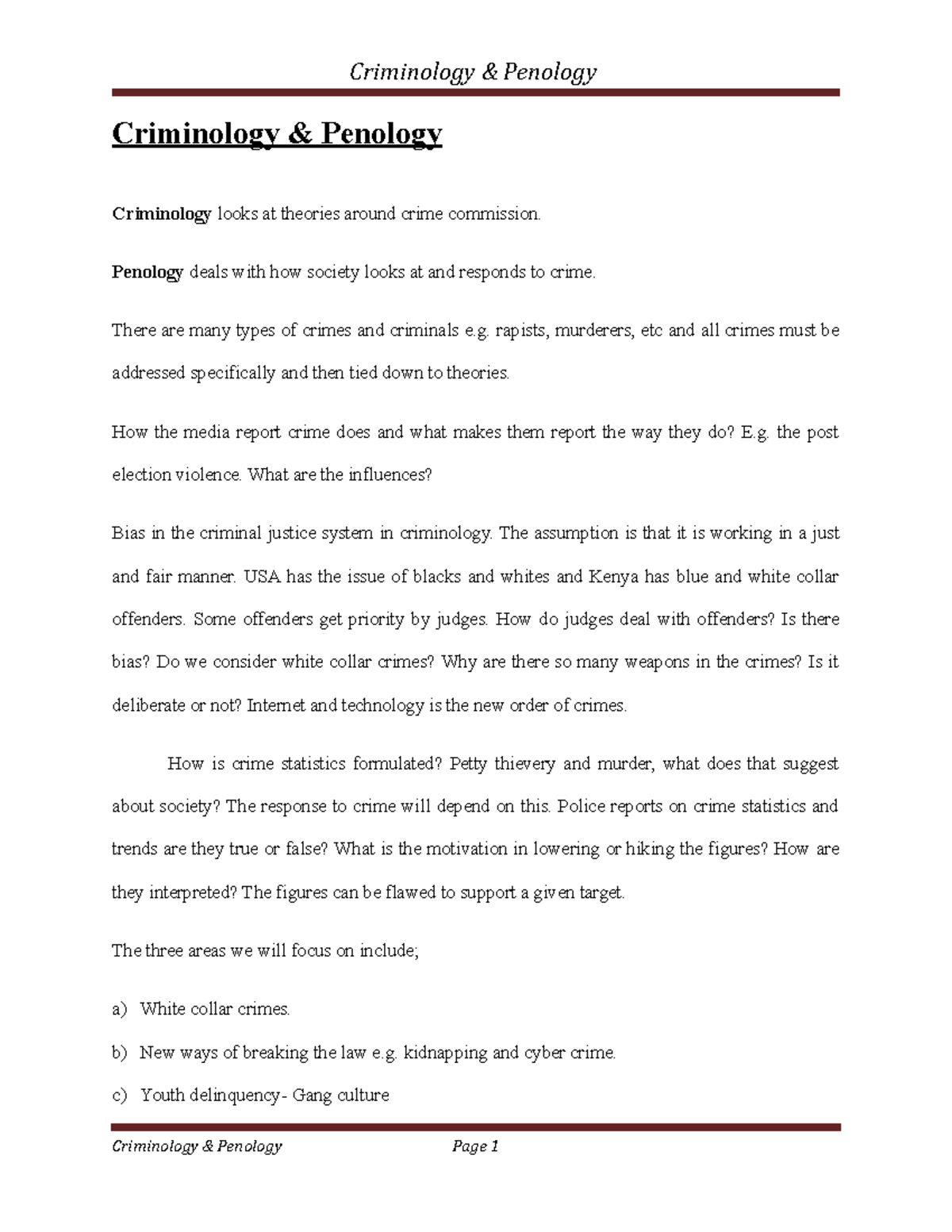 Criminology & Penology

Criminology & Penology

Criminology looks at theories around crime commission.

Penology deals with how society looks at and responds to crime.

There are many types of crimes and criminals e.g. rapists, murderers, etc and all crimes must be addressed specifically and then tied down to theories.

How the media report crime does and what makes them report the way they do? E.g. the post election violence. What are the influences?

Bias in the criminal justice system in criminology. The assumption is that it is working in a just and fair manner. USA has the issue of blacks and whites and Kenya has blue and white collar offenders. Some offenders get priority by judges. How do judges deal with offenders? Is there bias? Do we consider white collar crimes? Why are there so many weapons in the crimes? Is it deliberate or not? Internet and technology is the new order of crimes.

How is crime statistics formulated? Petty thievery and murder, what does that suggest about society? The response to crime will depend on this. Police reports on crime statistics and trends are they true or false? What is the motivation in lowering or hiking the figures? How are they interpreted? The figures can be flawed to support a given target.

The three areas we will focus on include;

a) White collar crimes.

b) New ways of breaking the law e.g. kidnapping and cyber crime.

c) Youth delinquency- Gang culture

Criminology & Penology Page 1